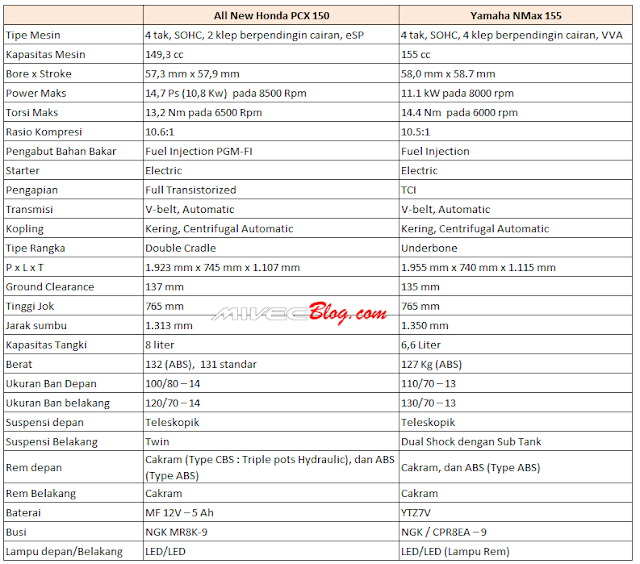 | | All New Honda PCX 150 | Yamaha NMax 155 |
|---|---|---|
| Tipe Mesin | 4 tak, SOHC, 2 klep berpendingin cairan, eSP | 4 tak, SOHC, 4 klep berpendingin cairan, VVA |
| Kapasitas Mesin | 149,3 cc | 155 cc |
| Bore x Stroke | 57,3 mm x 57,9 mm | 58,0 mm x 58.7 mm |
| Power Maks | 14,7 Ps (10,8 Kw) pada 8500 Rpm | 11.1 kW pada 8000 rpm |
| Torsi Maks | 13,2 Nm pada 6500 Rpm | 14.4 Nm pada 6000 rpm |
| Rasio Kompresi | 10.6:1 | 10.5:1 |
| Pengabut Bahan Bakar | Fuel Injection PGM-FI | Fuel Injection |
| Starter | Electric | Electric |
| Pengapian | Full Transistorized | TCI |
| Transmisi | V-belt, Automatic | V-belt, Automatic |
| Kopling | Kering, Centrifugal Automatic | Kering, Centrifugal Automatic |
| Tipe Rangka | Double Cradle | Underbone |
| P x L x T | 1.923 mm x 745 mm x 1.107 mm | 1.955 mm x 740 mm x 1.115 mm |
| Ground Clearance | 137 mm | 135 mm |
| Tinggi Jok | 765 mm | 765 mm |
| Jarak sumbu | 1.313 mm | 1.350 mm |
| Kapasitas Tangki | 8 liter | 6,6 Liter |
| Berat | 132 (ABS), 131 standar | 127 Kg (ABS) |
| Ukuran Ban Depan | 100/80 – 14 | 110/70 – 13 |
| Ukuran Ban belakang | 120/70 – 14 | 130/70 – 13 |
| Suspensi depan | Teleskopik | Teleskopik |
| Suspensi Belakang | Twin | Dual Shock dengan Sub Tank |
| Rem depan | Cakram (Type CBS : Triple pots Hydraulic), dan ABS (Type ABS) | Cakram, dan ABS (Type ABS) |
| Rem Belakang | Cakram | Cakram |
| Baterai | MF 12V – 5 Ah | YTZ7V |
| Busi | NGK MR8K-9 | NGK / CPR8EA – 9 |
| Lampu depan/Belakang | LED/LED | LED/LED (Lampu Rem) |

MIVECBlog.com